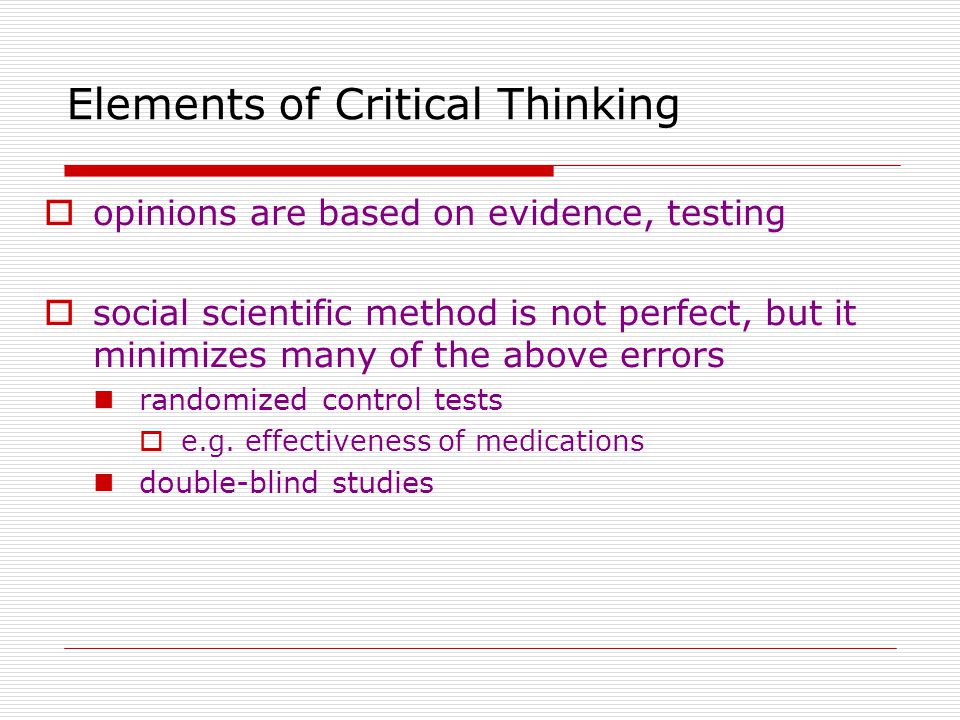 Elements of Critical Thinking

opinions are based on evidence, testing

social scientific method is not perfect, but it minimizes many of the above errors

randomized control tests

e.g. effectiveness of medications

double-blind studies